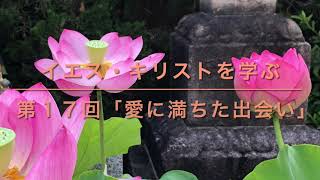 イエス・キリストを学ぶ

第１７回「愛に満ちた出会い」